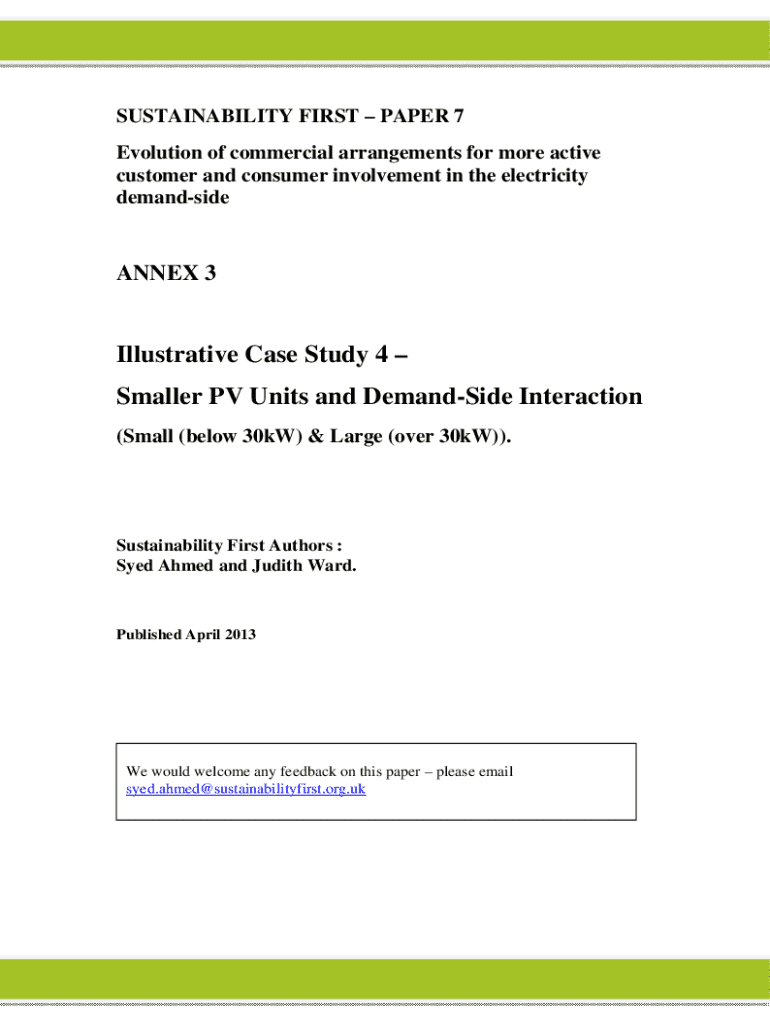 SUSTAINABILITY FIRST – PAPER 7

Evolution of commercial arrangements for more active customer and consumer involvement in the electricity demand-side

ANNEX 3

Illustrative Case Study 4 –

Smaller PV Units and Demand-Side Interaction

(Small (below 30kW) & Large (over 30kW)).

Sustainability First Authors :
Syed Ahmed and Judith Ward.

Published April 2013

We would welcome any feedback on this paper – please email syed.ahmed@sustainabilityfirst.org.uk